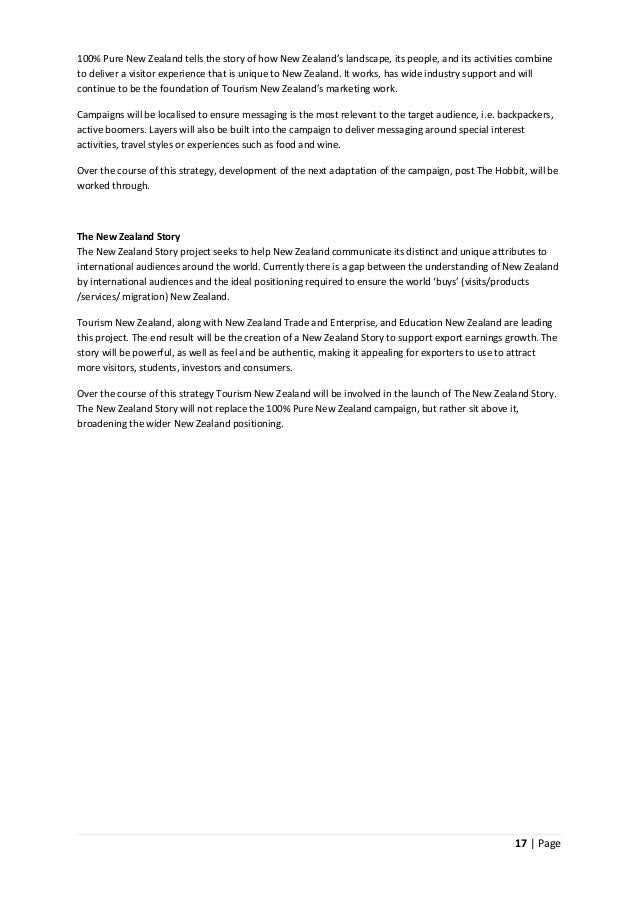 100% Pure New Zealand tells the story of how New Zealand's landscape, its people, and its activities combine to deliver a visitor experience that is unique to New Zealand. It works, has wide industry support and will continue to be the foundation of Tourism New Zealand's marketing work.

Campaigns will be localised to ensure messaging is the most relevant to the target audience, i.e. backpackers, active boomers. Layers will also be built into the campaign to deliver messaging around special interest activities, travel styles or experiences such as food and wine.

Over the course of this strategy, development of the next adaptation of the campaign, post The Hobbit, will be worked through.

The New Zealand Story
The New Zealand Story project seeks to help New Zealand communicate its distinct and unique attributes to international audiences around the world. Currently there is a gap between the understanding of New Zealand by international audiences and the ideal positioning required to ensure the world 'buys' (visits/products /services/ migration) New Zealand.

Tourism New Zealand, along with New Zealand Trade and Enterprise, and Education New Zealand are leading this project. The end result will be the creation of a New Zealand Story to support export earnings growth. The story will be powerful, as well as feel and be authentic, making it appealing for exporters to use to attract more visitors, students, investors and consumers.

Over the course of this strategy Tourism New Zealand will be involved in the launch of The New Zealand Story. The New Zealand Story will not replace the 100% Pure New Zealand campaign, but rather sit above it, broadening the wider New Zealand positioning.

17 | Page